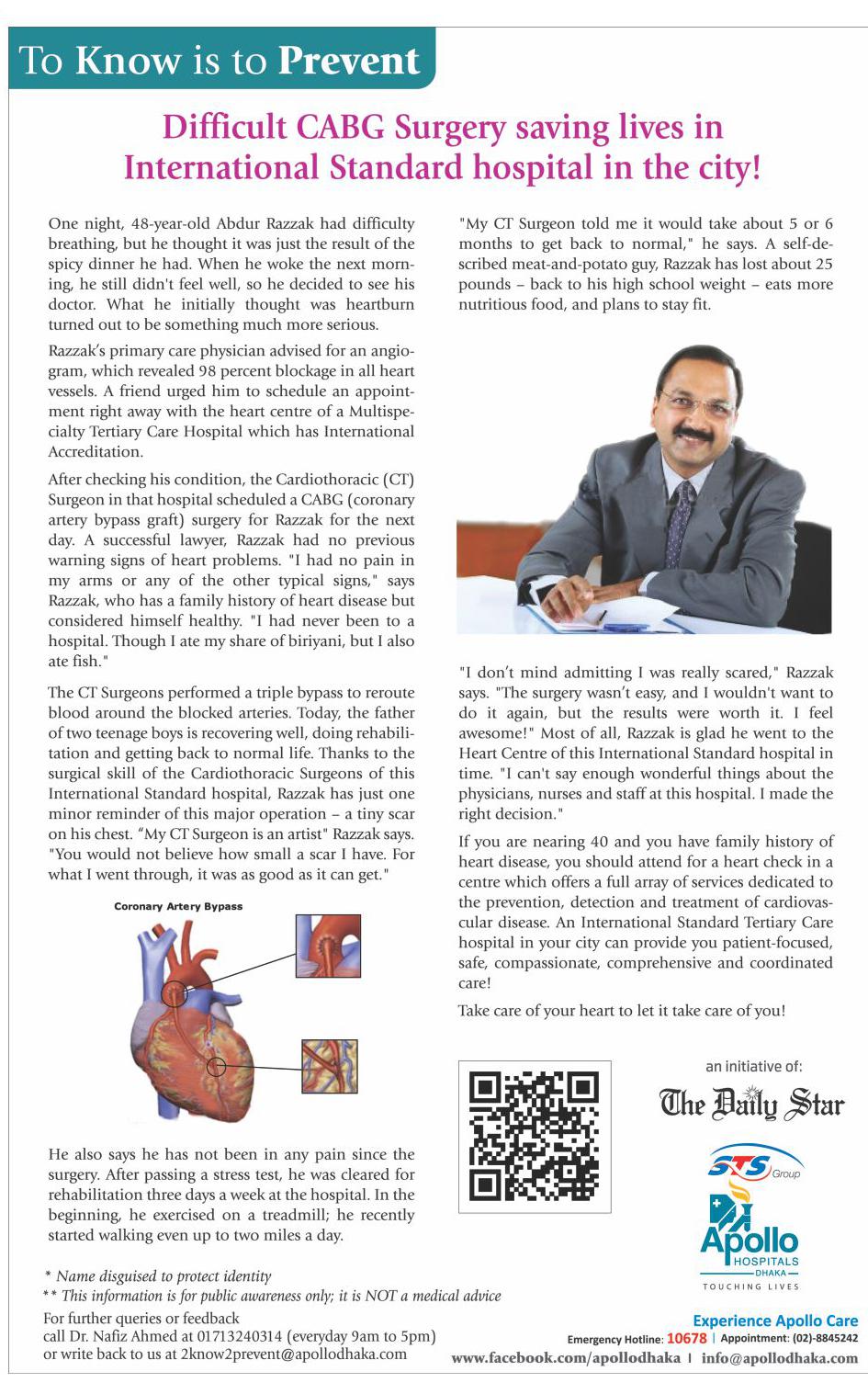 To Know is to Prevent

Difficult CABG Surgery saving lives in International Standard hospital in the city!

One night, 48-year-old Abdur Razzak had difficulty breathing, but he thought it was just the result of the spicy dinner he had. When he woke the next morning, he still didn't feel well, so he decided to see his doctor. What he initially thought was heartburn turned out to be something much more serious.

Razzak's primary care physician advised for an angiogram, which revealed 98 percent blockage in all heart vessels. A friend urged him to schedule an appointment right away with the heart centre of a Multispecialty Tertiary Care Hospital which has International Accreditation.

After checking his condition, the Cardiothoracic (CT) Surgeon in that hospital scheduled a CABG (coronary artery bypass graft) surgery for Razzak for the next day. A successful lawyer, Razzak had no previous warning signs of heart problems. "I had no pain in my arms or any of the other typical signs," says Razzak, who has a family history of heart disease but considered himself healthy. "I had never been to a hospital. Though I ate my share of biriyani, but I also ate fish."

The CT Surgeons performed a triple bypass to reroute blood around the blocked arteries. Today, the father of two teenage boys is recovering well, doing rehabilitation and getting back to normal life. Thanks to the surgical skill of the Cardiothoracic Surgeons of this International Standard hospital, Razzak has just one minor reminder of this major operation – a tiny scar on his chest. "My CT Surgeon is an artist" Razzak says. "You would not believe how small a scar I have. For what I went through, it was as good as it can get."

Coronary Artery Bypass

He also says he has not been in any pain since the surgery. After passing a stress test, he was cleared for rehabilitation three days a week at the hospital. In the beginning, he exercised on a treadmill; he recently started walking even up to two miles a day.

"My CT Surgeon told me it would take about 5 or 6 months to get back to normal," he says. A self-described meat-and-potato guy, Razzak has lost about 25 pounds – back to his high school weight – eats more nutritious food, and plans to stay fit.

"I don't mind admitting I was really scared," Razzak says. "The surgery wasn't easy, and I wouldn't want to do it again, but the results were worth it. I feel awesome!" Most of all, Razzak is glad he went to the Heart Centre of this International Standard hospital in time. "I can't say enough wonderful things about the physicians, nurses and staff at this hospital. I made the right decision."

If you are nearing 40 and you have family history of heart disease, you should attend for a heart check in a centre which offers a full array of services dedicated to the prevention, detection and treatment of cardiovascular disease. An International Standard Tertiary Care hospital in your city can provide you patient-focused, safe, compassionate, comprehensive and coordinated care!

Take care of your heart to let it take care of you!

an initiative of:
The Daily Star

STS Group

Apollo HOSPITALS DHAKA
TOUCHING LIVES

* Name disguised to protect identity
** This information is for public awareness only; it is NOT a medical advice

For further queries or feedback
call Dr. Nafiz Ahmed at 01713240314 (everyday 9am to 5pm)
or write back to us at 2know2prevent@apollodhaka.com

Experience Apollo Care
Emergency Hotline: 10678 | Appointment: (02)-8845242
www.facebook.com/apollodhaka | info@apollodhaka.com